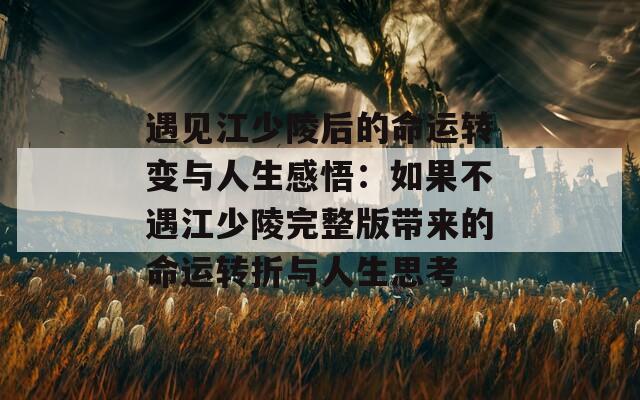 遇见江少陵后的命运转变与人生感悟：如果不遇江少陵完整版带来的命运转折与人生思考